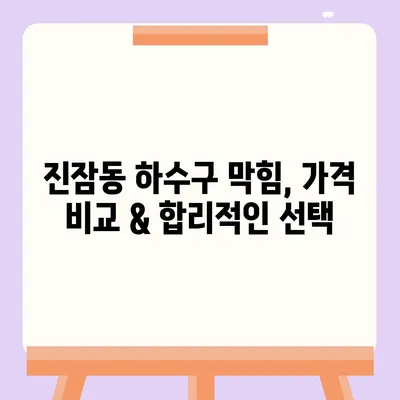 진잠동 하수구 막힘, 가격 비교 & 합리적인 선택